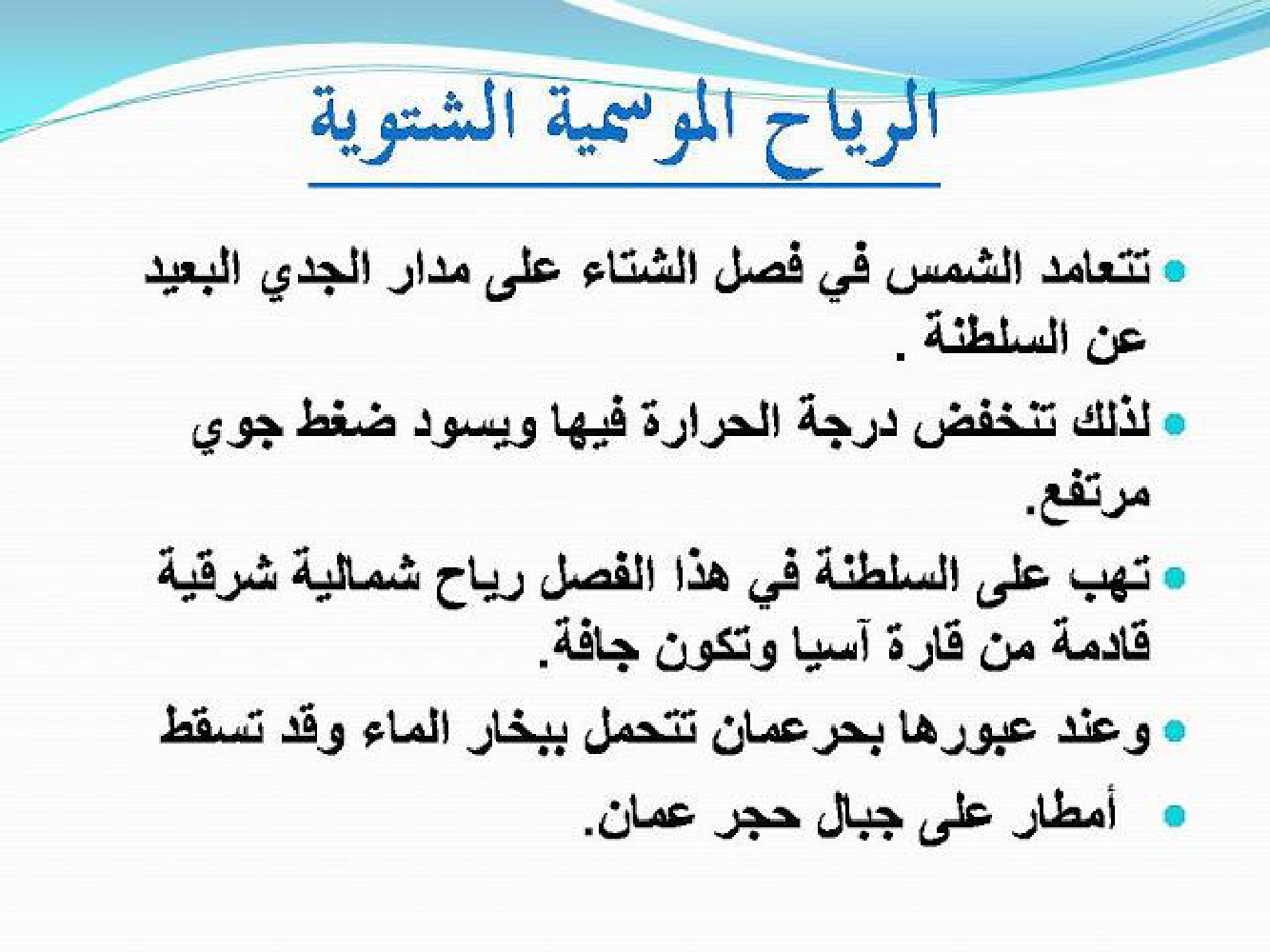 الرياح الموسمية الشتوية

• تتعامد الشمس في فصل الشتاء على مدار الجدي البعيد عن السلطنة .

• لذلك تنخفض درجة الحرارة فيها ويسود ضغط جوي مرتفع.

• تهب على السلطنة في هذا الفصل رياح شمالية شرقية قادمة من قارة آسيا وتكون جافة.

• وعند عبورها بحرعمان تتحمل ببخار الماء وقد تسقط

• أمطار على جبال حجر عمان.